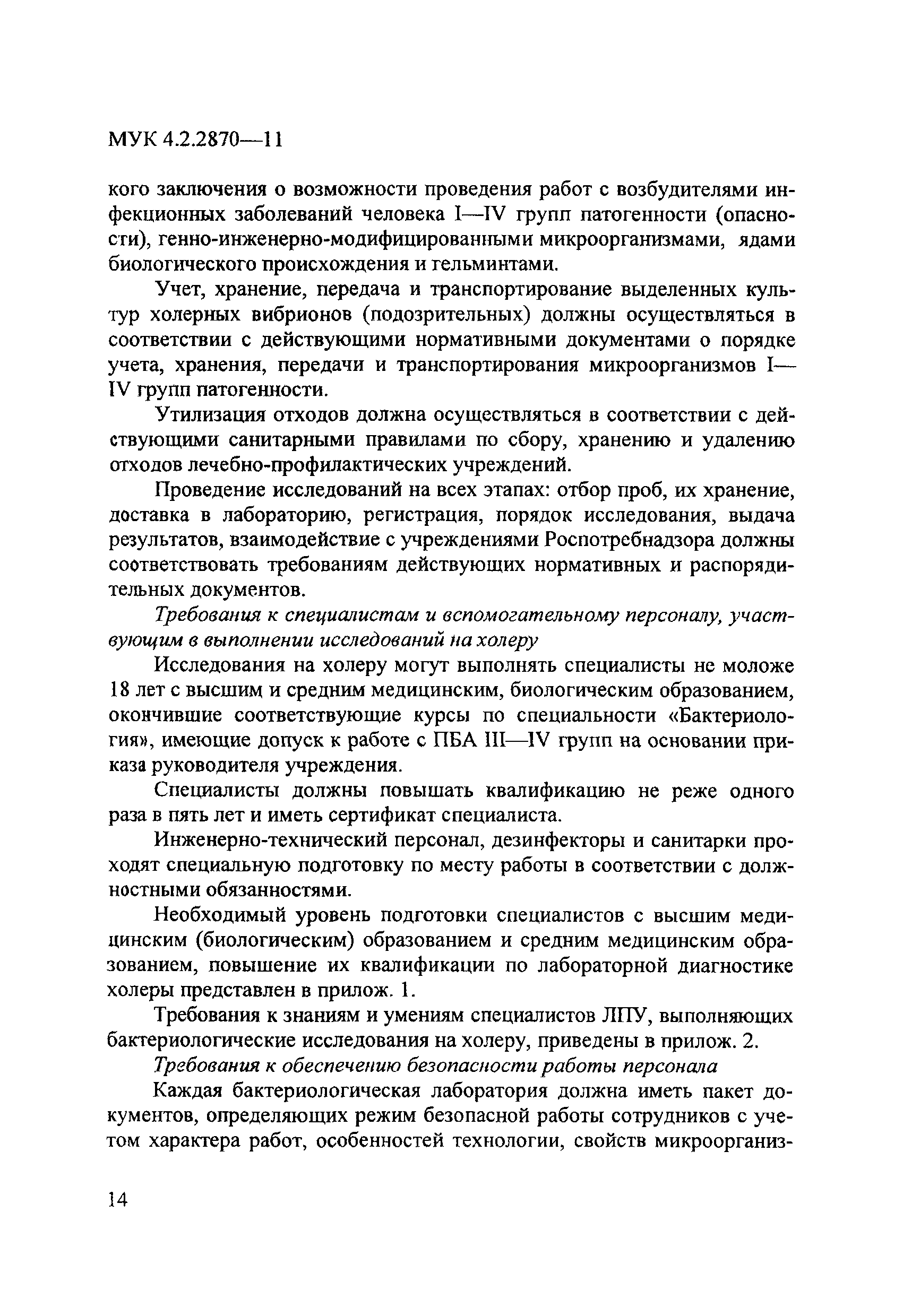 МУК 4.2.2870—11

кого заключения о возможности проведения работ с возбудителями инфекционных заболеваний человека I—IV групп патогенности (опасности), генно-инженерно-модифицированными микроорганизмами, ядами биологического происхождения и гельминтами.

Учет, хранение, передача и транспортирование выделенных культур холерных вибрионов (подозрительных) должны осуществляться в соответствии с действующими нормативными документами о порядке учета, хранения, передачи и транспортирования микроорганизмов I—IV групп патогенности.

Утилизация отходов должна осуществляться в соответствии с действующими санитарными правилами по сбору, хранению и удалению отходов лечебно-профилактических учреждений.

Проведение исследований на всех этапах: отбор проб, их хранение, доставка в лабораторию, регистрация, порядок исследования, выдача результатов, взаимодействие с учреждениями Роспотребнадзора должны соответствовать требованиям действующих нормативных и распорядительных документов.

Требования к специалистам и вспомогательному персоналу, участвующим в выполнении исследований на холеру

Исследования на холеру могут выполнять специалисты не моложе 18 лет с высшим и средним медицинским, биологическим образованием, окончившие соответствующие курсы по специальности «Бактериология», имеющие допуск к работе с ПБА III—IV групп на основании приказа руководителя учреждения.

Специалисты должны повышать квалификацию не реже одного раза в пять лет и иметь сертификат специалиста.

Инженерно-технический персонал, дезинфекторы и санитарки проходят специальную подготовку по месту работы в соответствии с должностными обязанностями.

Необходимый уровень подготовки специалистов с высшим медицинским (биологическим) образованием и средним медицинским образованием, повышение их квалификации по лабораторной диагностике холеры представлен в прилож. 1.

Требования к знаниям и умениям специалистов ЛПУ, выполняющих бактериологические исследования на холеру, приведены в прилож. 2.

Требования к обеспечению безопасности работы персонала

Каждая бактериологическая лаборатория должна иметь пакет документов, определяющих режим безопасной работы сотрудников с учетом характера работ, особенностей технологии, свойств микроорганиз-

14